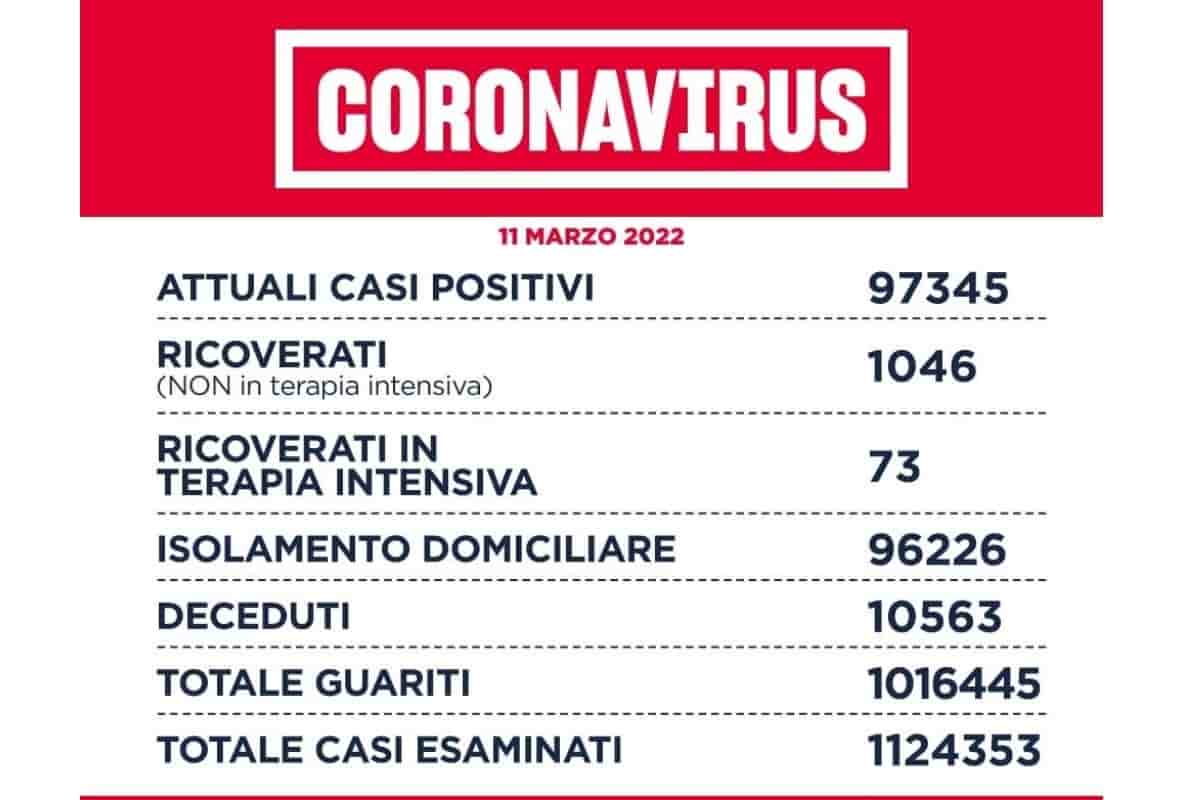 CORONAVIRUS

11 MARZO 2022

| | |
|---|---|
| ATTUALI CASI POSITIVI | 97345 |
| RICOVERATI (NON in terapia intensiva) | 1046 |
| RICOVERATI IN TERAPIA INTENSIVA | 73 |
| ISOLAMENTO DOMICILIARE | 96226 |
| DECEDUTI | 10563 |
| TOTALE GUARITI | 1016445 |
| TOTALE CASI ESAMINATI | 1124353 |